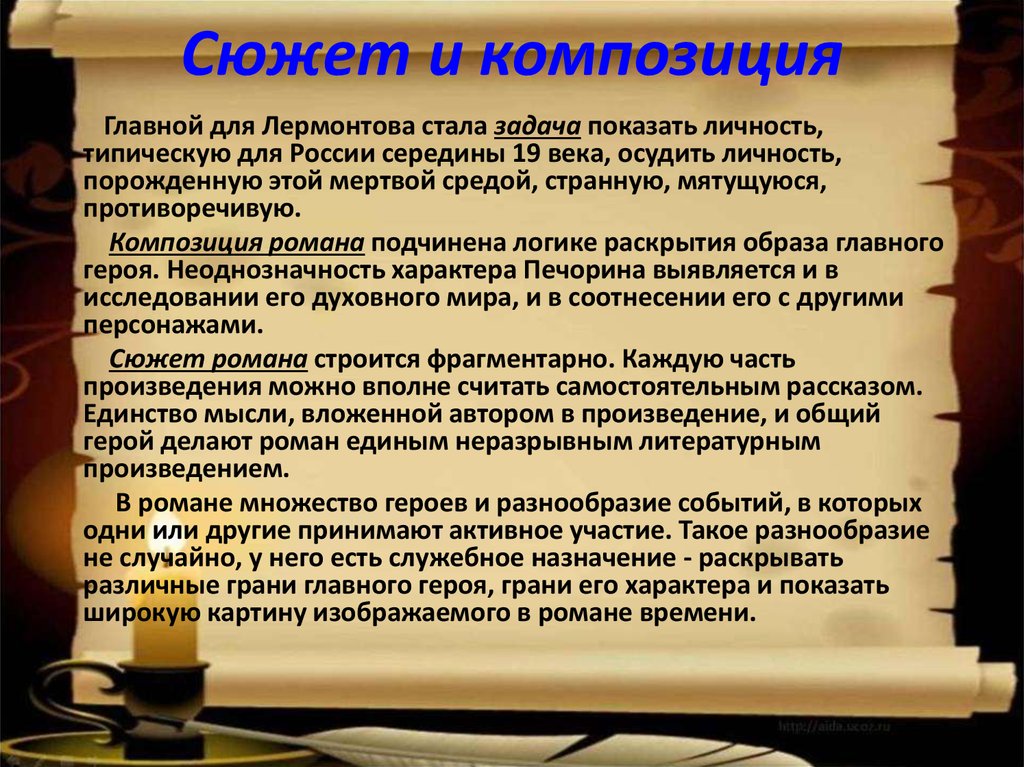 Сюжет и композиция

Главной для Лермонтова стала задача показать личность, типическую для России середины 19 века, осудить личность, порожденную этой мертвой средой, странную, мятущуюся, противоречивую.

Композиция романа подчинена логике раскрытия образа главного героя. Неоднозначность характера Печорина выявляется и в исследовании его духовного мира, и в соотнесении его с другими персонажами.

Сюжет романа строится фрагментарно. Каждую часть произведения можно вполне считать самостоятельным рассказом. Единство мысли, вложенной автором в произведение, и общий герой делают роман единым неразрывным литературным произведением.

В романе множество героев и разнообразие событий, в которых одни или другие принимают активное участие. Такое разнообразие не случайно, у него есть служебное назначение - раскрывать различные грани главного героя, грани его характера и показать широкую картину изображаемого в романе времени.

http://aida.ucoz.ru